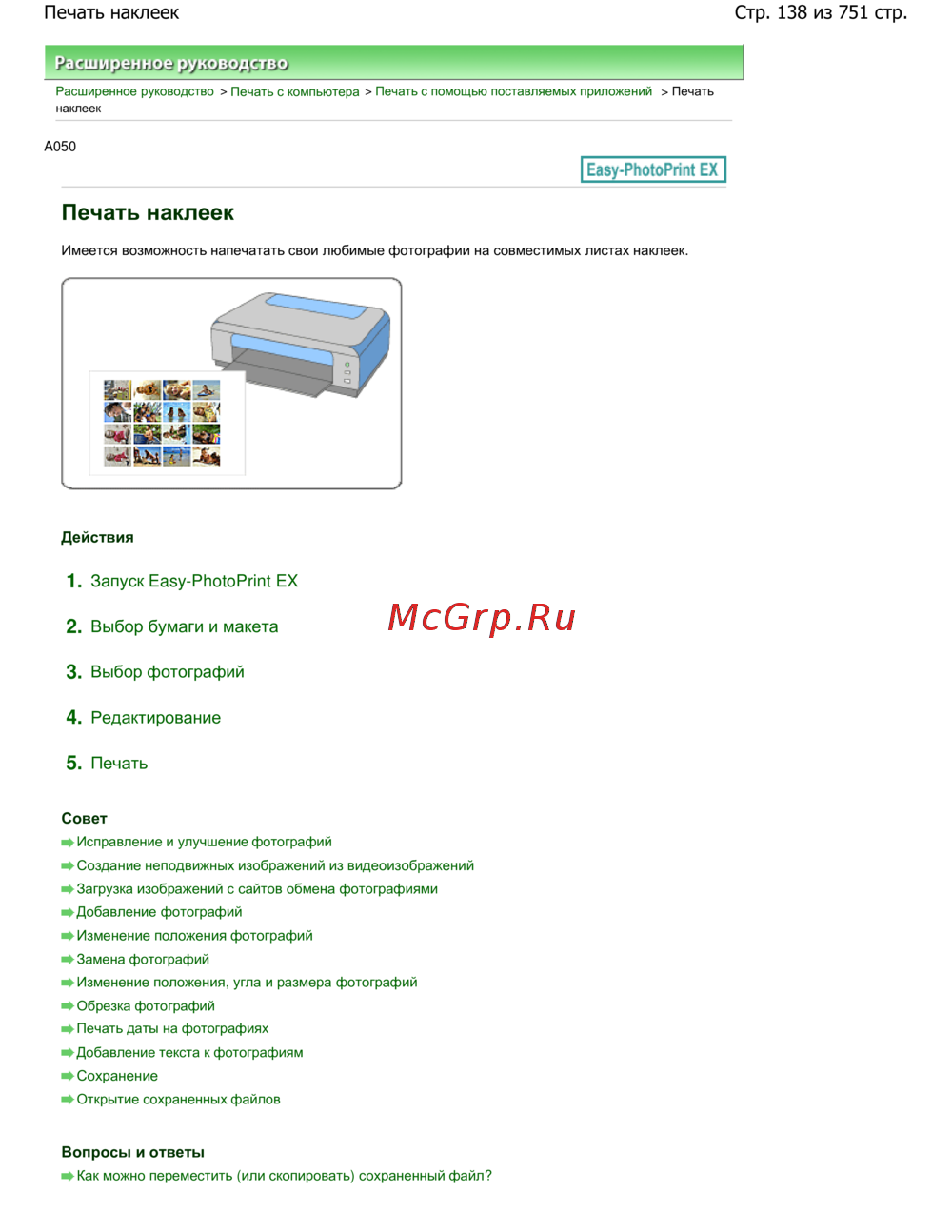 Печать наклеек
Стр. 138 из 751 стр.

Расширенное руководство

Расширенное руководство > Печать с компьютера > Печать с помощью поставляемых приложений > Печать наклеек

A050

Easy-PhotoPrint EX

Печать наклеек

Имеется возможность напечатать свои любимые фотографии на совместимых листах наклеек.

Действия

1. Запуск Easy-PhotoPrint EX

2. Выбор бумаги и макета

3. Выбор фотографий

4. Редактирование

5. Печать

Совет

➡ Исправление и улучшение фотографий
➡ Создание неподвижных изображений из видеоизображений
➡ Загрузка изображений с сайтов обмена фотографиями
➡ Добавление фотографий
➡ Изменение положения фотографий
➡ Замена фотографий
➡ Изменение положения, угла и размера фотографий
➡ Обрезка фотографий
➡ Печать даты на фотографиях
➡ Добавление текста к фотографиям
➡ Сохранение
➡ Открытие сохраненных файлов

Вопросы и ответы

➡ Как можно переместить (или скопировать) сохраненный файл?

McGrp.Ru